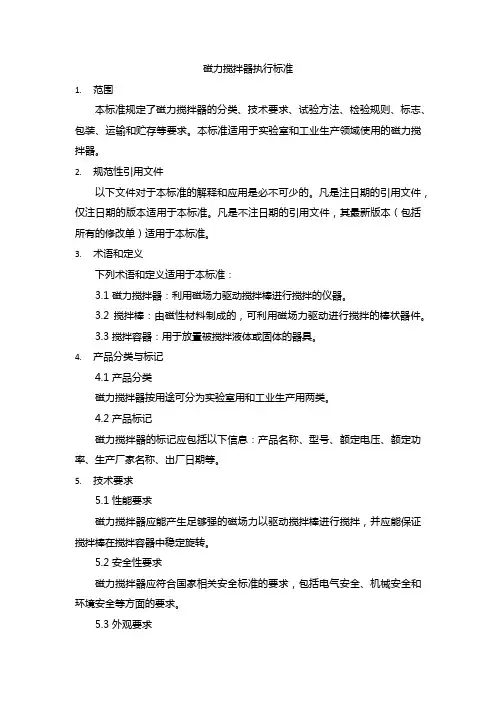 磁力搅拌器执行标准

1. 范围

本标准规定了磁力搅拌器的分类、技术要求、试验方法、检验规则、标志、包装、运输和贮存等要求。本标准适用于实验室和工业生产领域使用的磁力搅拌器。

2. 规范性引用文件

以下文件对于本标准的解释和应用是必不可少的。凡是注日期的引用文件，仅注日期的版本适用于本标准。凡是不注日期的引用文件，其最新版本（包括所有的修改单）适用于本标准。

3. 术语和定义

下列术语和定义适用于本标准：

3.1 磁力搅拌器：利用磁场力驱动搅拌棒进行搅拌的仪器。

3.2 搅拌棒：由磁性材料制成的，可利用磁场力驱动进行搅拌的棒状器件。

3.3 搅拌容器：用于放置被搅拌液体或固体的器具。

4. 产品分类与标记

4.1 产品分类

磁力搅拌器按用途可分为实验室用和工业生产用两类。

4.2 产品标记

磁力搅拌器的标记应包括以下信息：产品名称、型号、额定电压、额定功率、生产厂家名称、出厂日期等。

5. 技术要求

5.1 性能要求

磁力搅拌器应能产生足够强的磁场力以驱动搅拌棒进行搅拌，并应能保证搅拌棒在搅拌容器中稳定旋转。

5.2 安全性要求

磁力搅拌器应符合国家相关安全标准的要求，包括电气安全、机械安全和环境安全等方面的要求。

5.3 外观要求